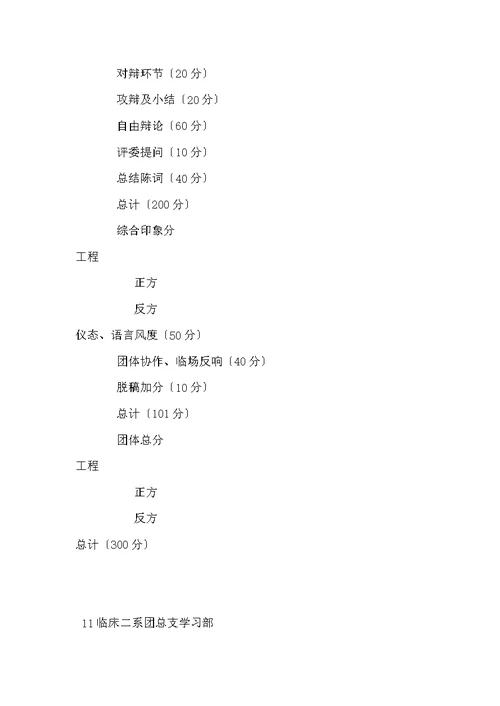 对辩环节〔20分〕

攻辩及小结〔20分〕

自由辩论〔60分〕

评委提问〔10分〕

总结陈词〔40分〕

总计〔200分〕

综合印象分

工程

正方

反方

仪态、语言风度〔50分〕

团体协作、临场反响〔40分〕

脱稿加分〔10分〕

总计〔101分〕

团体总分

工程

正方

反方

总计〔300分〕

11临床二系团总支学习部